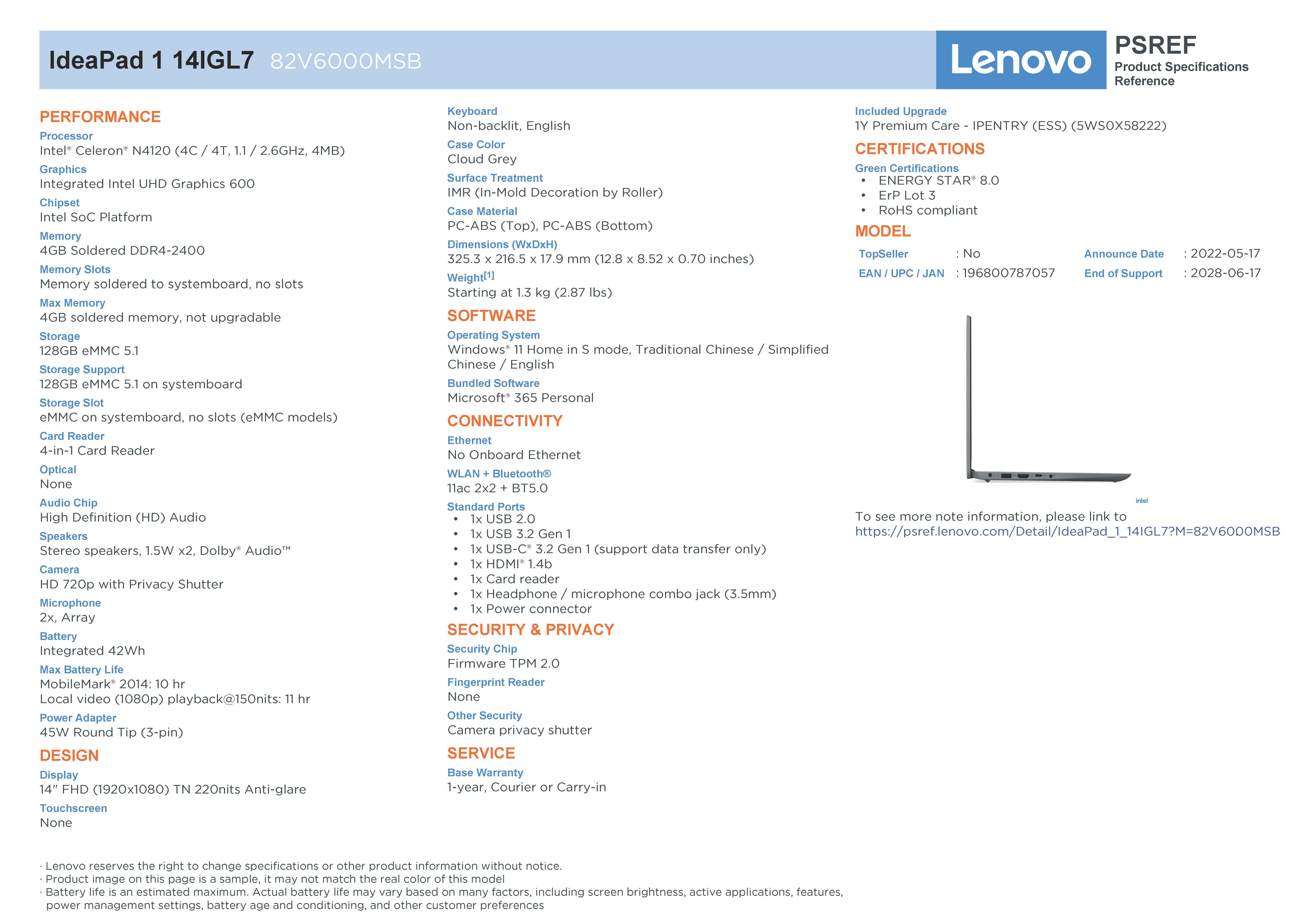 IdeaPad 1 14IGL7 82V6000MSB

Lenovo

PSREF
Product Specifications Reference

PERFORMANCE

Processor
Intel® Celeron® N4120 (4C / 4T, 1.1 / 2.6GHz, 4MB)

Graphics
Integrated Intel UHD Graphics 600

Chipset
Intel SoC Platform

Memory
4GB Soldered DDR4-2400

Memory Slots
Memory soldered to systemboard, no slots

Max Memory
4GB soldered memory, not upgradable

Storage
128GB eMMC 5.1

Storage Support
128GB eMMC 5.1 on systemboard

Storage Slot
eMMC on systemboard, no slots (eMMC models)

Card Reader
4-in-1 Card Reader

Optical
None

Audio Chip
High Definition (HD) Audio

Speakers
Stereo speakers, 1.5W x2, Dolby® Audio™

Camera
HD 720p with Privacy Shutter

Microphone
2x, Array

Battery
Integrated 42Wh

Max Battery Life
MobileMark® 2014: 10 hr
Local video (1080p) playback@150nits: 11 hr

Power Adapter
45W Round Tip (3-pin)

DESIGN

Display
14" FHD (1920x1080) TN 220nits Anti-glare

Touchscreen
None

Keyboard
Non-backlit, English

Case Color
Cloud Grey

Surface Treatment
IMR (In-Mold Decoration by Roller)

Case Material
PC-ABS (Top), PC-ABS (Bottom)

Dimensions (WxDxH)
325.3 x 216.5 x 17.9 mm (12.8 x 8.52 x 0.70 inches)

Weight[1]
Starting at 1.3 kg (2.87 lbs)

SOFTWARE

Operating System
Windows® 11 Home in S mode, Traditional Chinese / Simplified Chinese / English

Bundled Software
Microsoft® 365 Personal

CONNECTIVITY

Ethernet
No Onboard Ethernet

WLAN + Bluetooth®
11ac 2x2 + BT5.0

Standard Ports
• 1x USB 2.0
• 1x USB 3.2 Gen 1
• 1x USB-C® 3.2 Gen 1 (support data transfer only)
• 1x HDMI® 1.4b
• 1x Card reader
• 1x Headphone / microphone combo jack (3.5mm)
• 1x Power connector

SECURITY & PRIVACY

Security Chip
Firmware TPM 2.0

Fingerprint Reader
None

Other Security
Camera privacy shutter

SERVICE

Base Warranty
1-year, Courier or Carry-in

Included Upgrade
1Y Premium Care - IPENTRY (ESS) (5WS0X58222)

CERTIFICATIONS

Green Certifications
• ENERGY STAR® 8.0
• ErP Lot 3
• RoHS compliant

MODEL

| TopSeller | : No | Announce Date | : 2022-05-17 |
|---|---|---|---|
| EAN / UPC / JAN | : 196800787057 | End of Support | : 2028-06-17 |

intel

To see more note information, please link to
https://psref.lenovo.com/Detail/IdeaPad_1_14IGL7?M=82V6000MSB

· Lenovo reserves the right to change specifications or other product information without notice.
· Product image on this page is a sample, it may not match the real color of this model
· Battery life is an estimated maximum. Actual battery life may vary based on many factors, including screen brightness, active applications, features, power management settings, battery age and conditioning, and other customer preferences